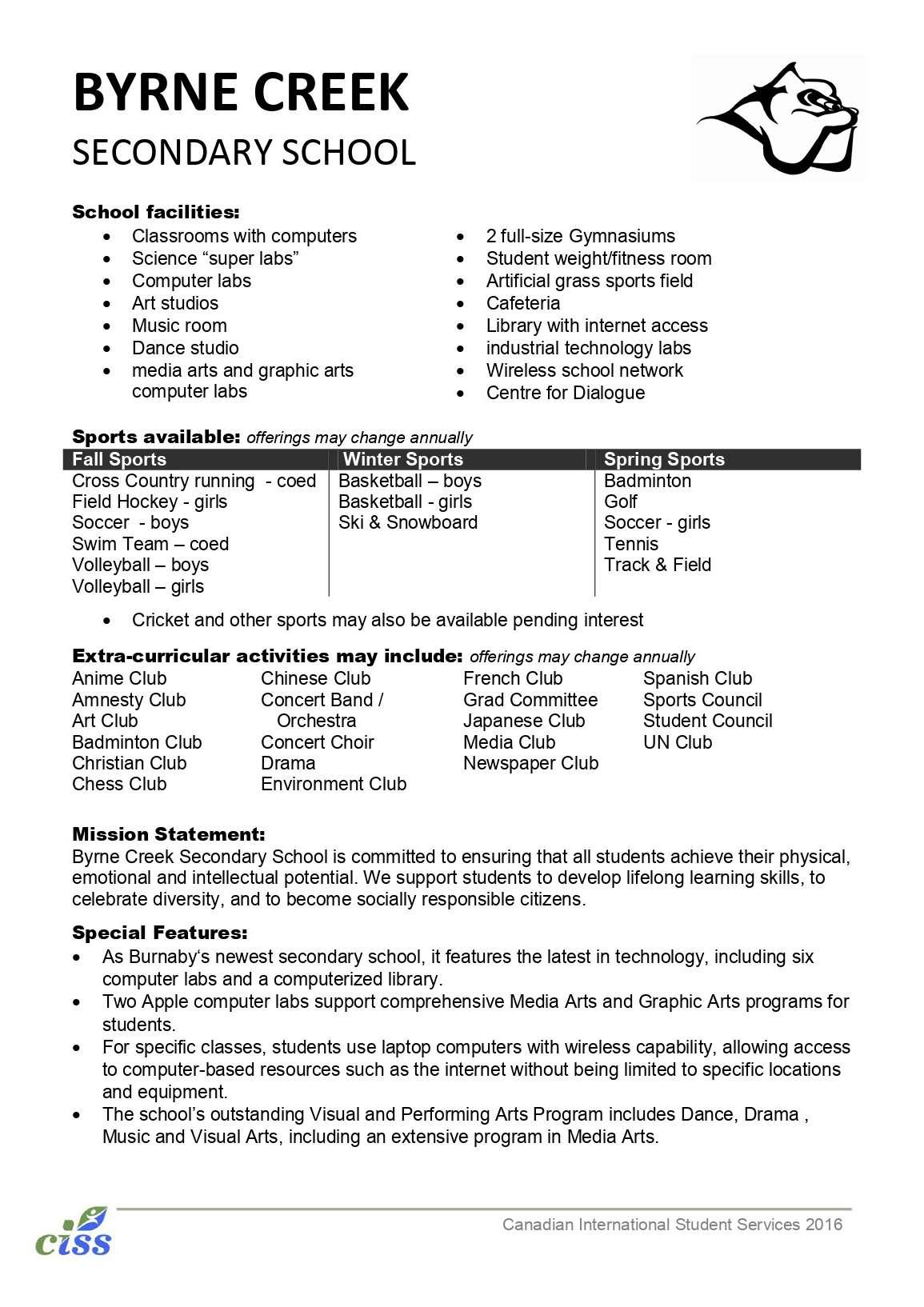 BYRNE CREEK
SECONDARY SCHOOL

School facilities:
- Classrooms with computers
- Science “super labs”
- Computer labs
- Art studios
- Music room
- Dance studio
- media arts and graphic arts computer labs

- 2 full-size Gymnasiums
- Student weight/fitness room
- Artificial grass sports field
- Cafeteria
- Library with internet access
- industrial technology labs
- Wireless school network
- Centre for Dialogue

Sports available: offerings may change annually

| Fall Sports | Winter Sports | Spring Sports |
|---|---|---|
| Cross Country running - coed | Basketball – boys | Badminton |
| Field Hockey - girls | Basketball - girls | Golf |
| Soccer - boys | Ski & Snowboard | Soccer - girls |
| Swim Team – coed | | Tennis |
| Volleyball – boys | | Track & Field |
| Volleyball – girls | | |

- Cricket and other sports may also be available pending interest

Extra-curricular activities may include: offerings may change annually

Anime Club
Amnesty Club
Art Club
Badminton Club
Christian Club
Chess Club

Chinese Club
Concert Band / Orchestra
Concert Choir
Drama
Environment Club

French Club
Grad Committee
Japanese Club
Media Club
Newspaper Club

Spanish Club
Sports Council
Student Council
UN Club

Mission Statement:
Byrne Creek Secondary School is committed to ensuring that all students achieve their physical, emotional and intellectual potential. We support students to develop lifelong learning skills, to celebrate diversity, and to become socially responsible citizens.

Special Features:
- As Burnaby‘s newest secondary school, it features the latest in technology, including six computer labs and a computerized library.
- Two Apple computer labs support comprehensive Media Arts and Graphic Arts programs for students.
- For specific classes, students use laptop computers with wireless capability, allowing access to computer-based resources such as the internet without being limited to specific locations and equipment.
- The school’s outstanding Visual and Performing Arts Program includes Dance, Drama , Music and Visual Arts, including an extensive program in Media Arts.

ciss
Canadian International Student Services 2016